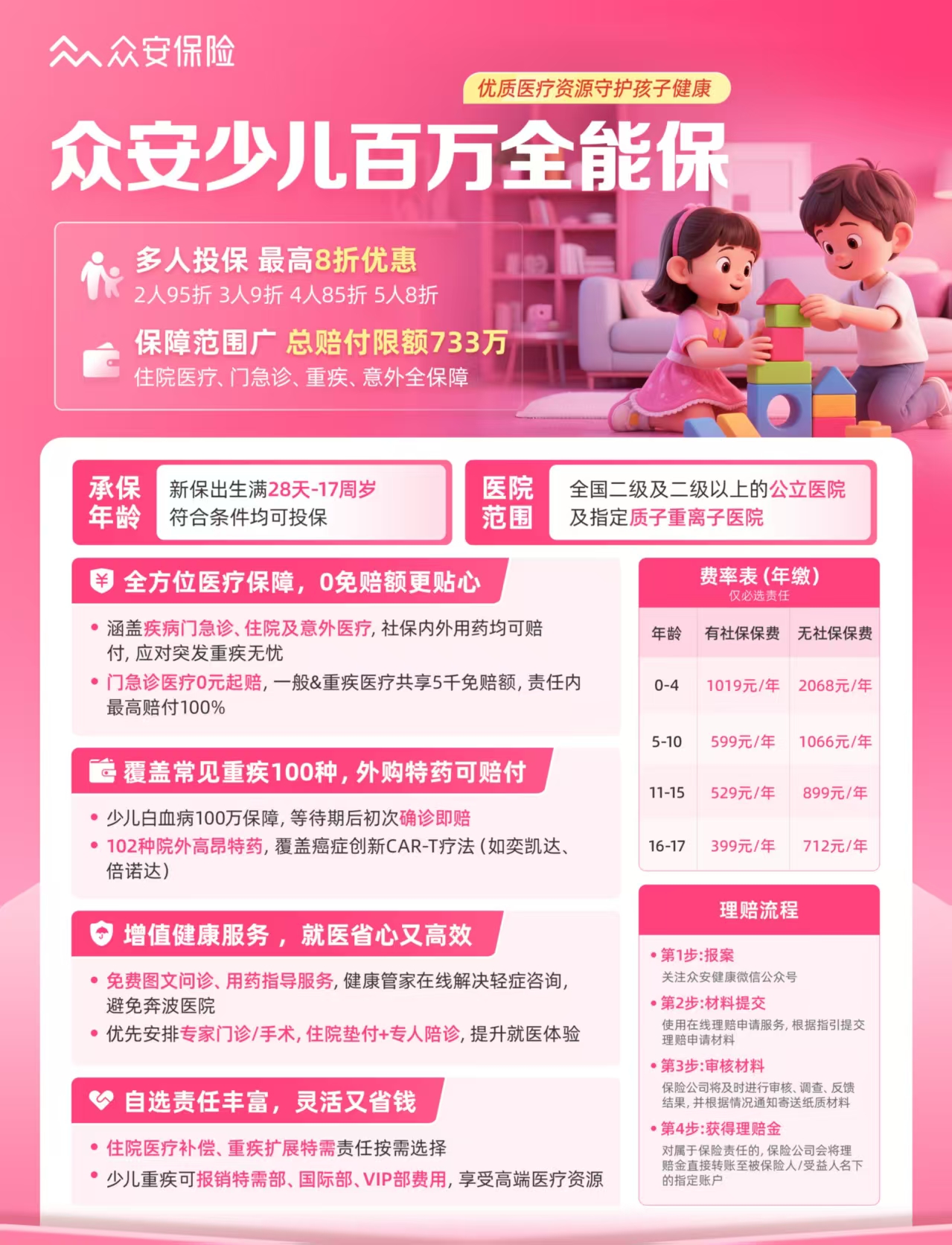 众安保险

优质医疗资源守护孩子健康

众安少儿百万全能保

多人投保 最高8折优惠
2人95折 3人9折 4人85折 5人8折

保障范围广 总赔付限额733万
住院医疗、门急诊、重疾、意外全保障

承保年龄
新保出生满28天-17周岁
符合条件均可投保

医院范围
全国二级及二级以上的公立医院
及指定质子重离子医院

全方位医疗保障，0免赔额更贴心

• 涵盖疾病门急诊、住院及意外医疗，社保内外用药均可赔付，应对突发重疾无忧
• 门急诊医疗0元起赔，一般&重疾医疗共享5千免赔额，责任内最高赔付100%

覆盖常见重疾100种，外购特药可赔付

• 少儿白血病100万保障，等待期后初次确诊即赔
• 102种院外高昂特药，覆盖癌症创新CAR-T疗法（如奕凯达、倍诺达）

增值健康服务，就医省心又高效

• 免费图文问诊、用药指导服务，健康管家在线解决轻症咨询，避免奔波医院
• 优先安排专家门诊/手术，住院垫付+专人陪诊，提升就医体验

自选责任丰富，灵活又省钱

• 住院医疗补偿、重疾扩展特需责任按需选择
• 少儿重疾可报销特需部、国际部、VIP部费用，享受高端医疗资源

费率表（年缴）
仅必选责任

| 年龄 | 有社保保费 | 无社保保费 |
|---|---|---|
| 0-4 | 1019元/年 | 2068元/年 |
| 5-10 | 599元/年 | 1066元/年 |
| 11-15 | 529元/年 | 899元/年 |
| 16-17 | 399元/年 | 712元/年 |

理赔流程

• 第1步:报案
关注众安健康微信公众号
• 第2步:材料提交
使用在线理赔申请服务，根据指引提交理赔申请材料
• 第3步:审核材料
保险公司将及时进行审核、调查、反馈结果，并根据情况通知寄送纸质材料
• 第4步:获得理赔金
对属于保险责任的，保险公司会将理赔金直接转账至被保险人/受益人名下的指定账户